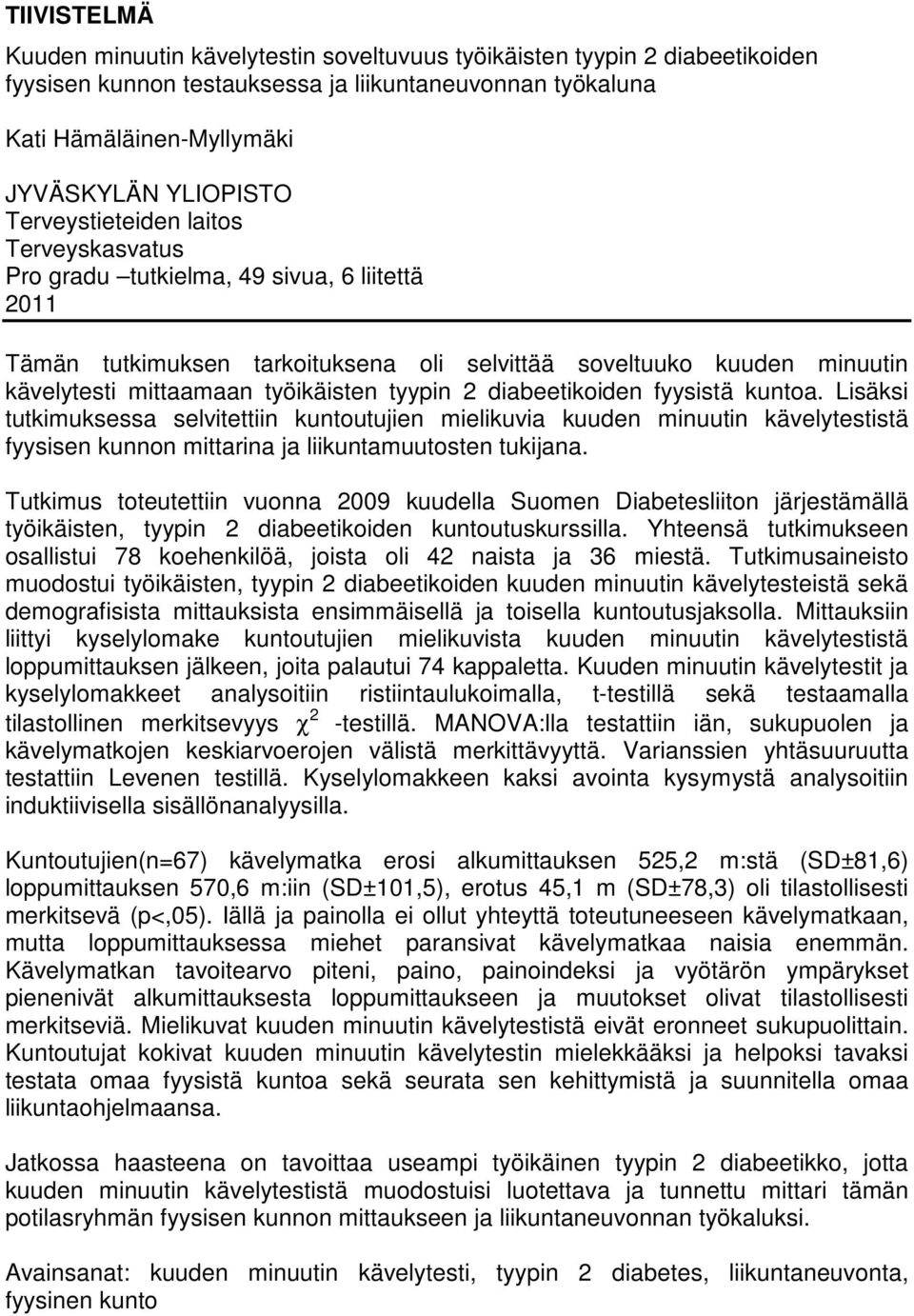 TIIVISTELMÄ

Kuuden minuutin kävelytestin soveltuvuus työikäisten tyypin 2 diabeetikoiden fyysisen kunnon testauksessa ja liikuntaneuvonnan työkaluna

Kati Hämäläinen-Myllymäki

JYVÄSKYLÄN YLIOPISTO
Terveystieteiden laitos
Terveyskasvatus
Pro gradu –tutkielma, 49 sivua, 6 liitettä
2011

Tämän tutkimuksen tarkoituksena oli selvittää soveltuuko kuuden minuutin kävelytesti mittaamaan työikäisten tyypin 2 diabeetikoiden fyysistä kuntoa. Lisäksi tutkimuksessa selvitettiin kuntoutujien mielikuvia kuuden minuutin kävelytestistä fyysisen kunnon mittarina ja liikuntamuutosten tukijana.

Tutkimus toteutettiin vuonna 2009 kuudella Suomen Diabetesliiton järjestämällä työikäisten, tyypin 2 diabeetikoiden kuntoutuskurssilla. Yhteensä tutkimukseen osallistui 78 koehenkilöä, joista oli 42 naista ja 36 miestä. Tutkimusaineisto muodostui työikäisten, tyypin 2 diabeetikoiden kuuden minuutin kävelytesteistä sekä demografisista mittauksista ensimmäisellä ja toisella kuntoutusjaksolla. Mittauksiin liittyi kyselylomake kuntoutujien mielikuvista kuuden minuutin kävelytestistä loppumittauksen jälkeen, joita palautui 74 kappaletta. Kuuden minuutin kävelytestit ja kyselylomakkeet analysoitiin ristiintaulukoimalla, t-testillä sekä testaamalla tilastollinen merkitsevyys $\chi^2$ -testillä. MANOVA:lla testattiin iän, sukupuolen ja kävelymatkojen keskiarvoerojen välistä merkittävyyttä. Varianssien yhtäsuuruutta testattiin Levenen testillä. Kyselylomakkeen kaksi avointa kysymystä analysoitiin induktiivisella sisällönanalyysilla.

Kuntoutujien(n=67) kävelymatka erosi alkumittauksen 525,2 m:stä (SD±81,6) loppumittauksen 570,6 m:iin (SD±101,5), erotus 45,1 m (SD±78,3) oli tilastollisesti merkitsevä (p<,05). Iällä ja painolla ei ollut yhteyttä toteutuneeseen kävelymatkaan, mutta loppumittauksessa miehet paransivat kävelymatkaa naisia enemmän. Kävelymatkan tavoitearvo piteni, paino, painoindeksi ja vyötärön ympärykset pienenivät alkumittauksesta loppumittaukseen ja muutokset olivat tilastollisesti merkitseviä. Mielikuvat kuuden minuutin kävelytestistä eivät eronneet sukupuolittain. Kuntoutujat kokivat kuuden minuutin kävelytestin mielekkääksi ja helpoksi tavaksi testata omaa fyysistä kuntoa sekä seurata sen kehittymistä ja suunnitella omaa liikuntaohjelmaansa.

Jatkossa haasteena on tavoittaa useampi työikäinen tyypin 2 diabeetikko, jotta kuuden minuutin kävelytestistä muodostuisi luotettava ja tunnettu mittari tämän potilasryhmän fyysisen kunnon mittaukseen ja liikuntaneuvonnan työkaluksi.

Avainsanat: kuuden minuutin kävelytesti, tyypin 2 diabetes, liikuntaneuvonta, fyysinen kunto